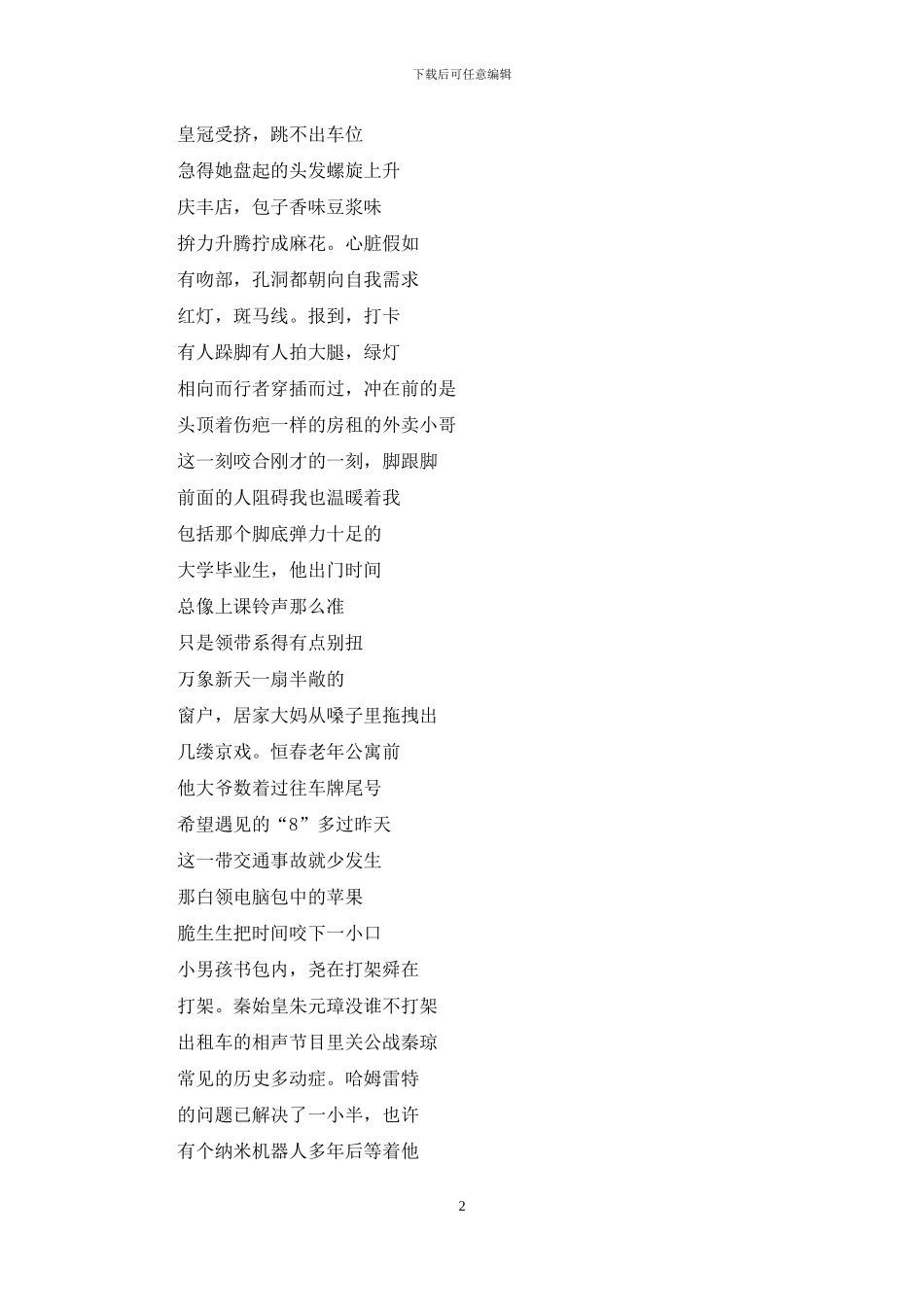 下载后可任意编辑

皇冠受挤，跳不出车位
急得她盘起的头发螺旋上升
庆丰店，包子香味豆浆味
拚力升腾拧成麻花。心脏假如
有吻部，孔洞都朝向自我需求
红灯，斑马线。报到，打卡
有人跺脚有人拍大腿，绿灯
相向而行者穿插而过，冲在前的是
头顶着伤疤一样的房租的外卖小哥
这一刻咬合刚才的一刻，脚跟脚
前面的人阻碍我也温暖着我
包括那个脚底弹力十足的
大学毕业生，他出门时间
总像上课铃声那么准
只是领带系得有点别扭
万象新天一扇半敞的
窗户，居家大妈从嗓子里拖拽出
几缕京戏。恒春老年公寓前
他大爷数着过往车牌尾号
希望遇见的“8”多过昨天
这一带交通事故就少发生
那白领电脑包中的苹果
脆生生把时间咬下一小口
小男孩书包内，尧在打架舜在
打架。秦始皇朱元璋没谁不打架
出租车的相声节目里关公战秦琼
常见的历史多动症。哈姆雷特
的问题已解决了一小半，也许
有个纳米机器人多年后等着他

2